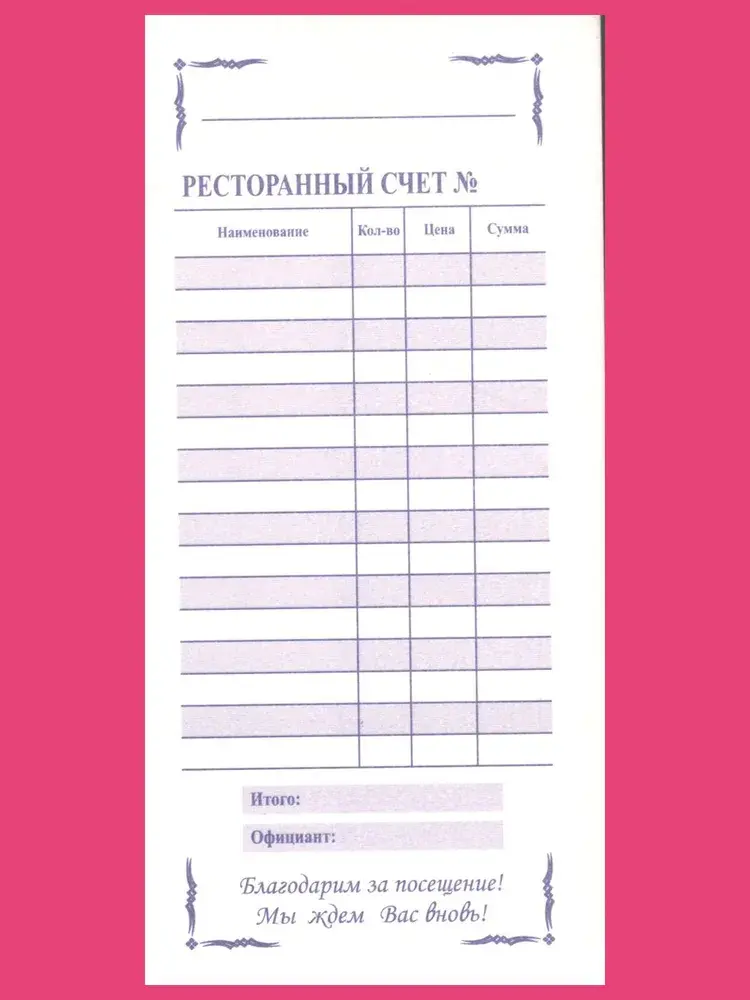 ____

РЕСТОРАННЫЙ СЧЕТ №

| Наименование | Кол-во | Цена | Сумма |
|---|---|---|---|
| | | | |
| | | | |
| | | | |
| | | | |
| | | | |
| | | | |
| | | | |
| | | | |
| | | | |
| | | | |
| | | | |
| | | | |
| | | | |
| | | | |
| | | | |
| | | | |

Итого:

Официант:

Благодарим за посещение!
Мы ждем Вас вновь!